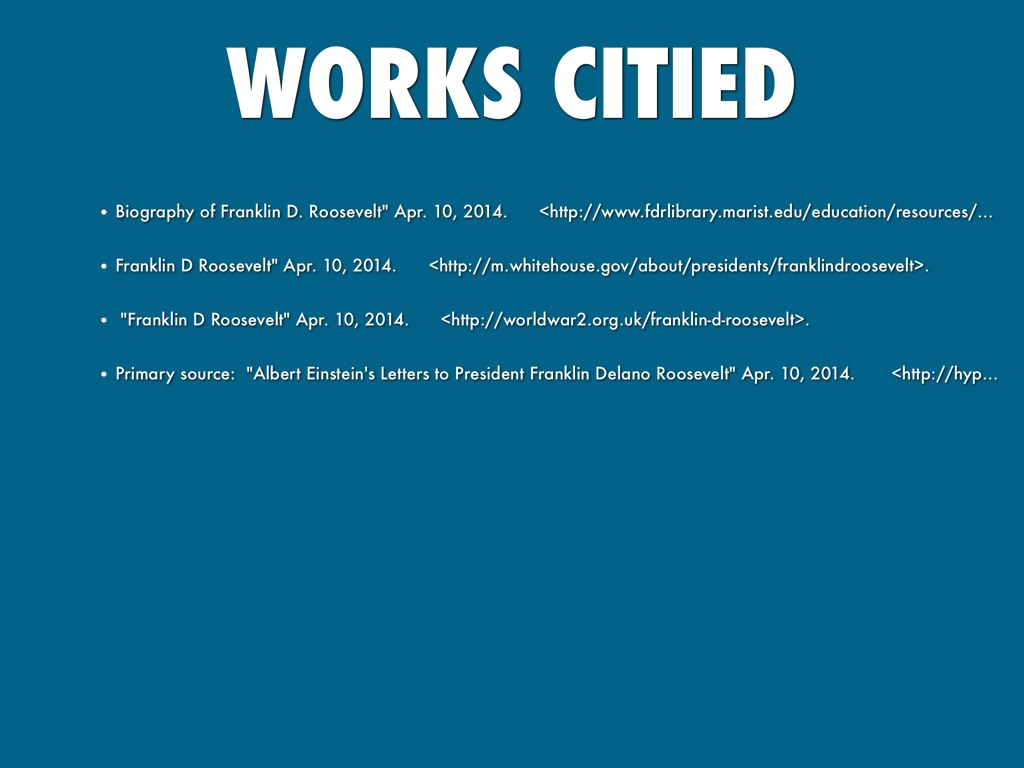 WORKS CITIED

• Biography of Franklin D. Roosevelt" Apr. 10, 2014. <http://www.fdrlibrary.marist.edu/education/resources/...

• Franklin D Roosevelt" Apr. 10, 2014. <http://m.whitehouse.gov/about/presidents/franklindroosevelt>.

• "Franklin D Roosevelt" Apr. 10, 2014. <http://worldwar2.org.uk/franklin-d-roosevelt>.

• Primary source: "Albert Einstein's Letters to President Franklin Delano Roosevelt" Apr. 10, 2014. <http://hyp...